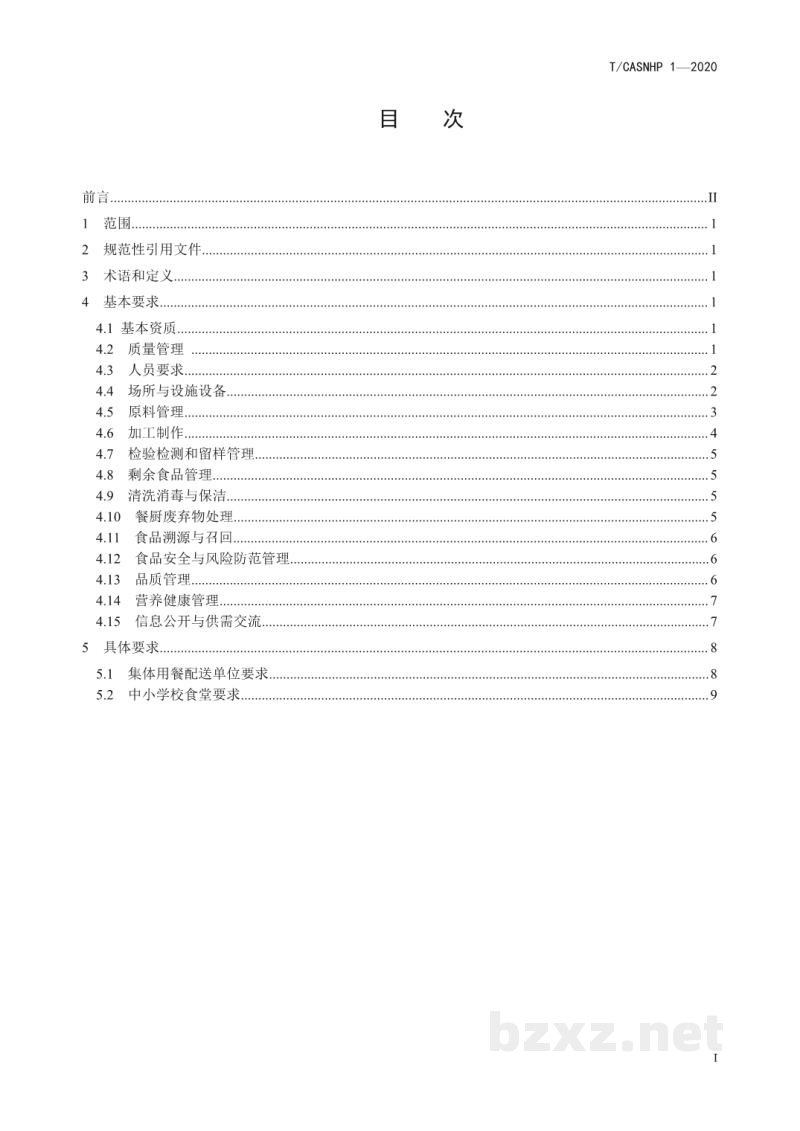 T/CASNHP 1—2020

目 次

前言 II
1 范围 1
2 规范性引用文件 1
3 术语和定义 1
4 基本要求 1
4.1 基本资质 1
4.2 质量管理 1
4.3 人员要求 2
4.4 场所与设施设备 2
4.5 原料管理 3
4.6 加工制作 4
4.7 检验检测和留样管理 5
4.8 剩余食品管理 5
4.9 清洗消毒与保洁 5
4.10 餐厨废弃物处理 5
4.11 食品溯源与召回 6
4.12 食品安全与风险防范管理 6
4.13 品质管理 6
4.14 营养健康管理 7
4.15 信息公开与供需交流 7
5 具体要求 8
5.1 集体用餐配送单位要求 8
5.2 中小学校食堂要求 9

I

bzxz.net